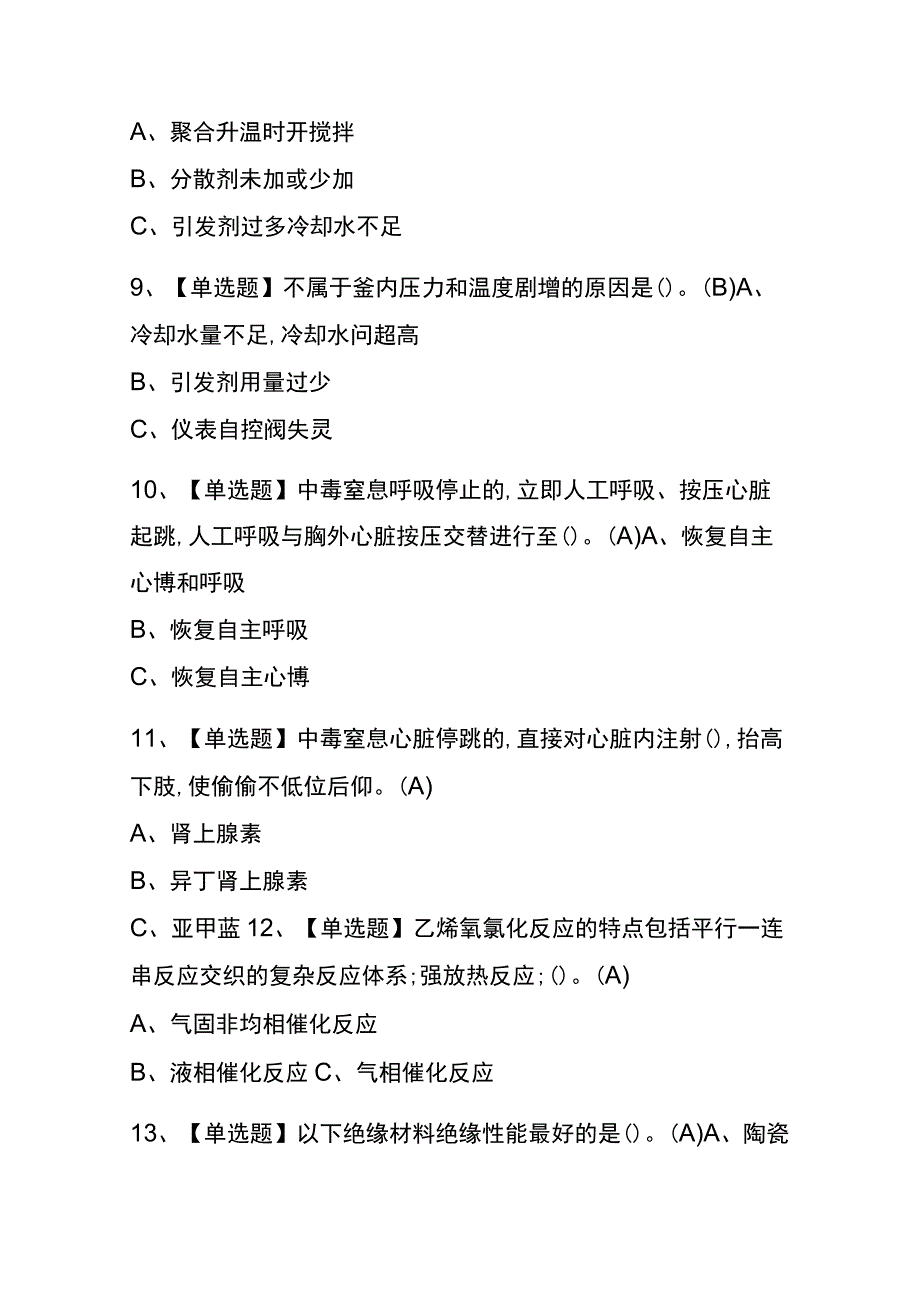 A、聚合升温时开搅拌

B、分散剂未加或少加

C、引发剂过多冷却水不足

9、【单选题】不属于釜内压力和温度剧增的原因是()。(B)A、冷却水量不足,冷却水问超高

B、引发剂用量过少

C、仪表自控阀失灵

10、【单选题】中毒窒息呼吸停止的,立即人工呼吸、按压心脏起跳,人工呼吸与胸外心脏按压交替进行至()。(A)A、恢复自主心博和呼吸

B、恢复自主呼吸

C、恢复自主心博

11、【单选题】中毒窒息心脏停跳的,直接对心脏内注射(),抬高下肢,使偷偷不低位后仰。(A)

A、肾上腺素

B、异丁肾上腺素

C、亚甲蓝 12、【单选题】乙烯氧氯化反应的特点包括平行一连串反应交织的复杂反应体系;强放热反应;()。(A)

A、气固非均相催化反应

B、液相催化反应 C、气相催化反应

13、【单选题】以下绝缘材料绝缘性能最好的是()。(A)A、陶瓷